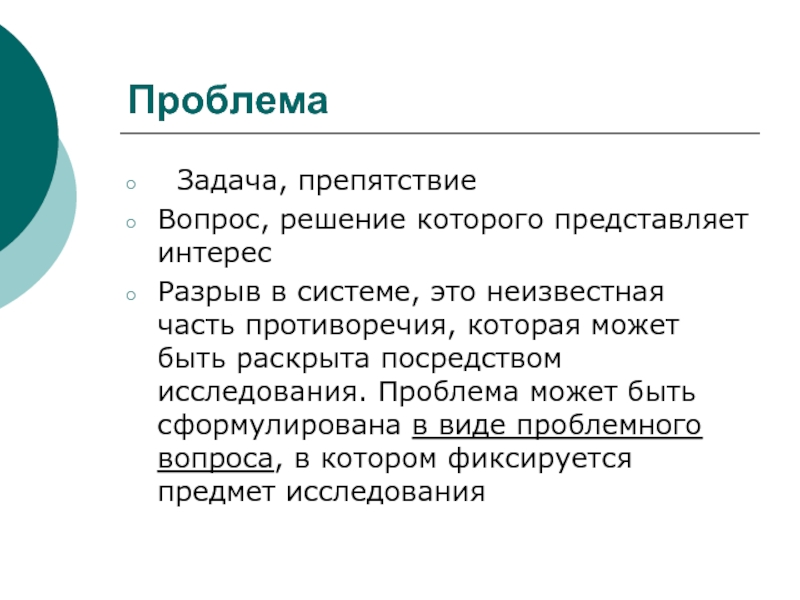 Проблема

○ Задача, препятствие
○ Вопрос, решение которого представляет интерес
○ Разрыв в системе, это неизвестная часть противоречия, которая может быть раскрыта посредством исследования. Проблема может быть сформулирована в виде проблемного вопроса, в котором фиксируется предмет исследования